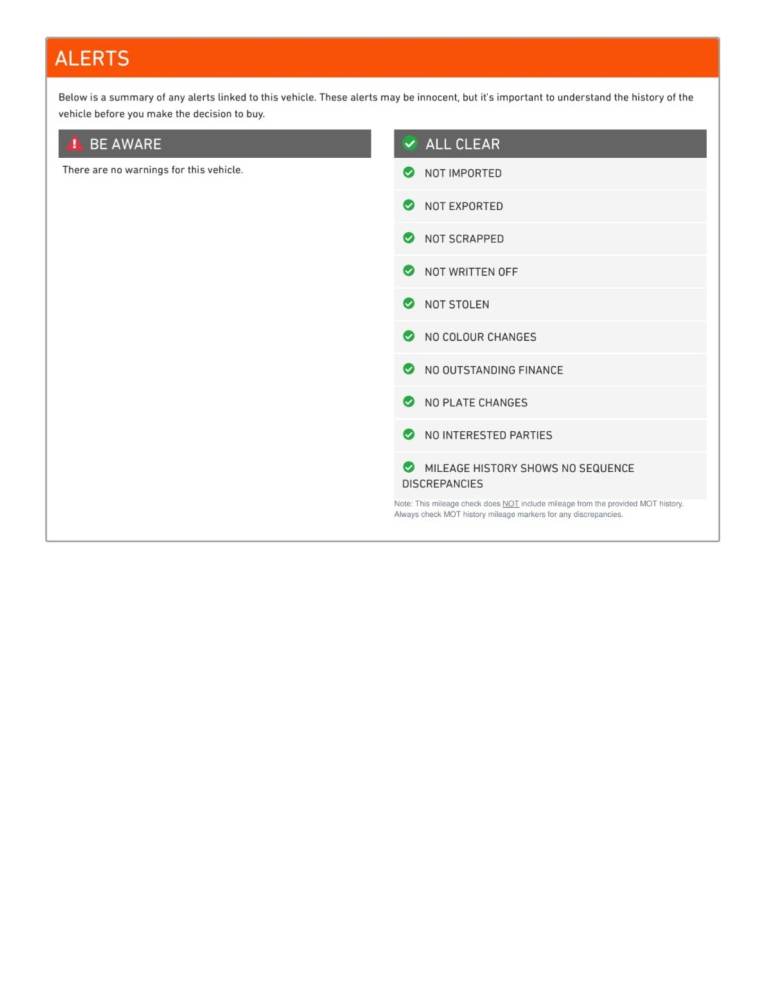 ALERTS

Below is a summary of any alerts linked to this vehicle. These alerts may be innocent, but it's important to understand the history of the vehicle before you make the decision to buy.

BE AWARE

There are no warnings for this vehicle.

ALL CLEAR

NOT IMPORTED

NOT EXPORTED

NOT SCRAPPED

NOT WRITTEN OFF

NOT STOLEN

NO COLOUR CHANGES

NO OUTSTANDING FINANCE

NO PLATE CHANGES

NO INTERESTED PARTIES

MILEAGE HISTORY SHOWS NO SEQUENCE DISCREPANCIES

Note: This mileage check does NOT include mileage from the provided MOT history. Always check MOT history mileage markers for any discrepancies.